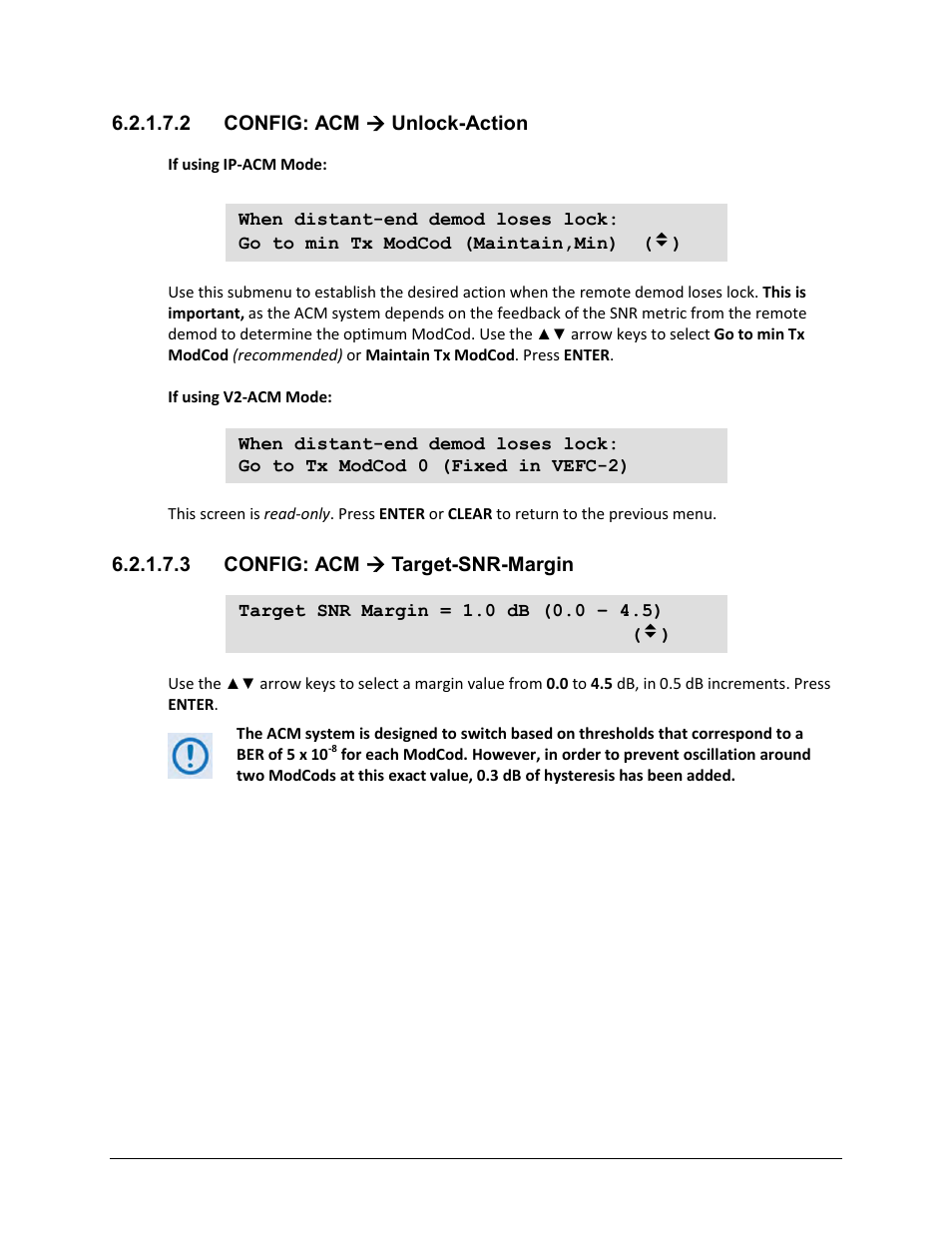 6.2.1.7.2 CONFIG: ACM → Unlock-Action

If using IP-ACM Mode:

When distant-end demod loses lock:
Go to min Tx ModCod (Maintain,Min) (▲▼)

Use this submenu to establish the desired action when the remote demod loses lock. This is important, as the ACM system depends on the feedback of the SNR metric from the remote demod to determine the optimum ModCod. Use the ▲▼ arrow keys to select Go to min Tx ModCod (recommended) or Maintain Tx ModCod. Press ENTER.

If using V2-ACM Mode:

When distant-end demod loses lock:
Go to Tx ModCod 0 (Fixed in VEFC-2)

This screen is read-only. Press ENTER or CLEAR to return to the previous menu.

6.2.1.7.3 CONFIG: ACM → Target-SNR-Margin

Target SNR Margin = 1.0 dB (0.0 – 4.5)
(▲▼)

Use the ▲▼ arrow keys to select a margin value from 0.0 to 4.5 dB, in 0.5 dB increments. Press ENTER.

The ACM system is designed to switch based on thresholds that correspond to a BER of 5 x $10^{-8}$ for each ModCod. However, in order to prevent oscillation around two ModCods at this exact value, 0.3 dB of hysteresis has been added.